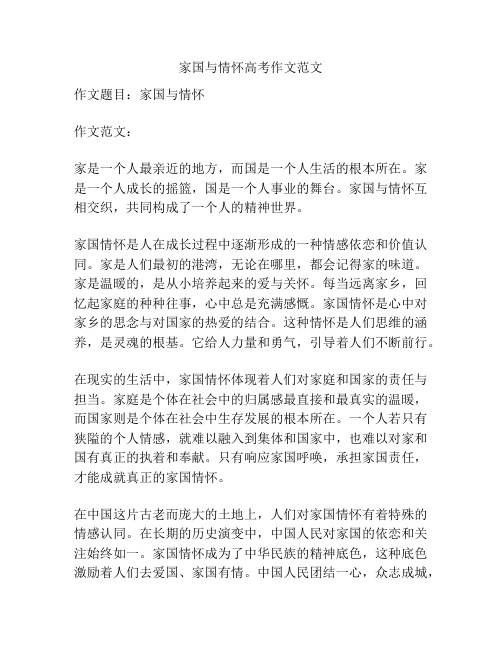 家国与情怀高考作文范文

作文题目：家国与情怀

作文范文：

家是一个人最亲近的地方，而国是一个人生活的根本所在。家是一个人成长的摇篮，国是一个人事业的舞台。家国与情怀互相交织，共同构成了一个人的精神世界。

家国情怀是人在成长过程中逐渐形成的一种情感依恋和价值认同。家是人们最初的港湾，无论在哪里，都会记得家的味道。家是温暖的，是从小培养起来的爱与关怀。每当远离家乡，回忆起家庭的种种往事，心中总是充满感慨。家国情怀是心中对家乡的思念与对国家的热爱的结合。这种情怀是人们思维的涵养，是灵魂的根基。它给人力量和勇气，引导着人们不断前行。

在现实的生活中，家国情怀体现着人们对家庭和国家的责任与担当。家庭是个体在社会中的归属感最直接和最真实的温暖，而国家则是个体在社会中生存发展的根本所在。一个人若只有狭隘的个人情感，就难以融入到集体和国家中，也难以对家和国有真正的执着和奉献。只有响应家国呼唤，承担家国责任，才能成就真正的家国情怀。

在中国这片古老而庞大的土地上，人们对家国情怀有着特殊的情感认同。在长期的历史演变中，中国人民对家国的依恋和关注始终如一。家国情怀成为了中华民族的精神底色，这种底色激励着人们去爱国、家国有情。中国人民团结一心，众志成城，